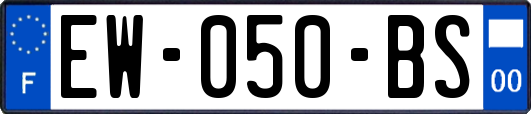 F
EW-050-BS
00